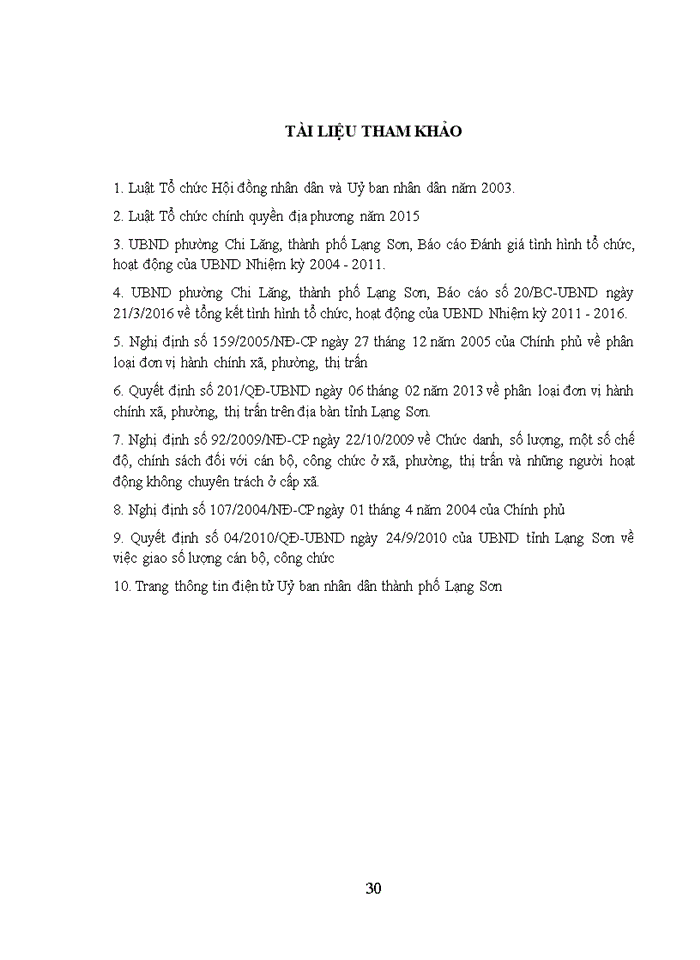 TÀI LIỆU THAM KHẢO

1. Luật Tổ chức Hội đồng nhân dân và Uỷ ban nhân dân năm 2003.

2. Luật Tổ chức chính quyền địa phương năm 2015

3. UBND phường Chi Lăng, thành phố Lạng Sơn, Báo cáo Đánh giá tình hình tổ chức, hoạt động của UBND Nhiệm kỳ 2004 - 2011.

4. UBND phường Chi Lăng, thành phố Lạng Sơn, Báo cáo số 20/BC-UBND ngày 21/3/2016 về tổng kết tình hình tổ chức, hoạt động của UBND Nhiệm kỳ 2011 - 2016.

5. Nghị định số 159/2005/NĐ-CP ngày 27 tháng 12 năm 2005 của Chính phủ về phân loại đơn vị hành chính xã, phường, thị trấn

6. Quyết định số 201/QĐ-UBND ngày 06 tháng 02 năm 2013 về phân loại đơn vị hành chính xã, phường, thị trấn trên địa bàn tỉnh Lạng Sơn.

7. Nghị định số 92/2009/NĐ-CP ngày 22/10/2009 về Chức danh, số lượng, một số chế độ, chính sách đối với cán bộ, công chức ở xã, phường, thị trấn và những người hoạt động không chuyên trách ở cấp xã.

8. Nghị định số 107/2004/NĐ-CP ngày 01 tháng 4 năm 2004 của Chính phủ

9. Quyết định số 04/2010/QĐ-UBND ngày 24/9/2010 của UBND tỉnh Lạng Sơn về việc giao số lượng cán bộ, công chức

10. Trang thông tin điện tử Uỷ ban nhân dân thành phố Lạng Sơn

30